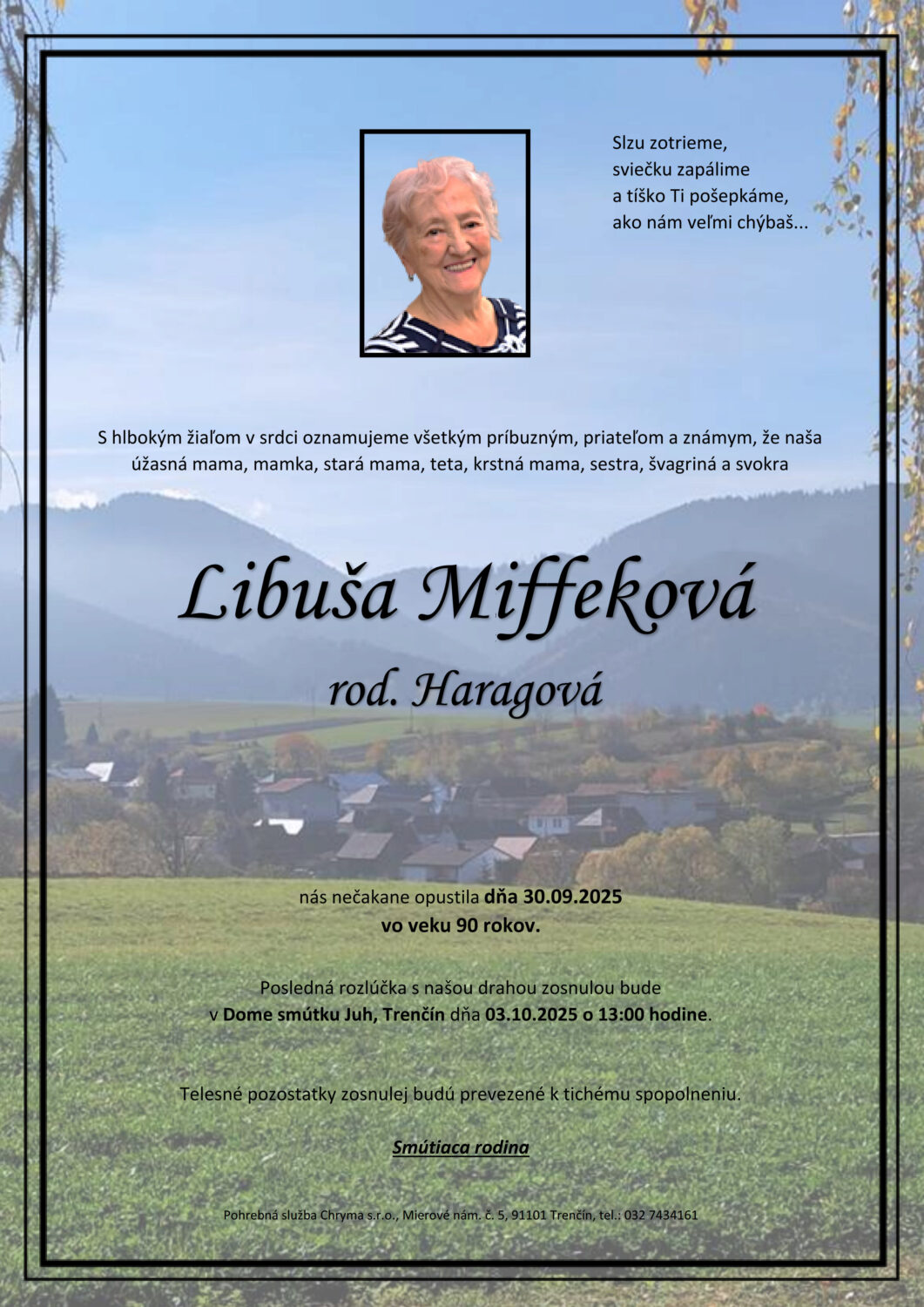 Slzu zotrieme,
sviečku zapálime
a tíško Ti pošepkáme,
ako nám veľmi chýbaš...

S hlbokým žiaľom v srdci oznamujeme všetkým príbuzným, priateľom a známym, že naša úžasná mama, mamka, stará mama, teta, krstná mama, sestra, švagriná a svokra

Libuša Miffeková

rod. Haragová

nás nečakane opustila dňa 30.09.2025
vo veku 90 rokov.

Posledná rozlúčka s našou drahou zosnulou bude
v Dome smútku Juh, Trenčín dňa 03.10.2025 o 13:00 hodine.

Telesné pozostatky zosnulej budú prevezené k tichému spopolneniu.

Smútiaca rodina

Pohrebná služba Chryma s.r.o., Mierové nám. č. 5, 91101 Trenčín, tel.: 032 7434161